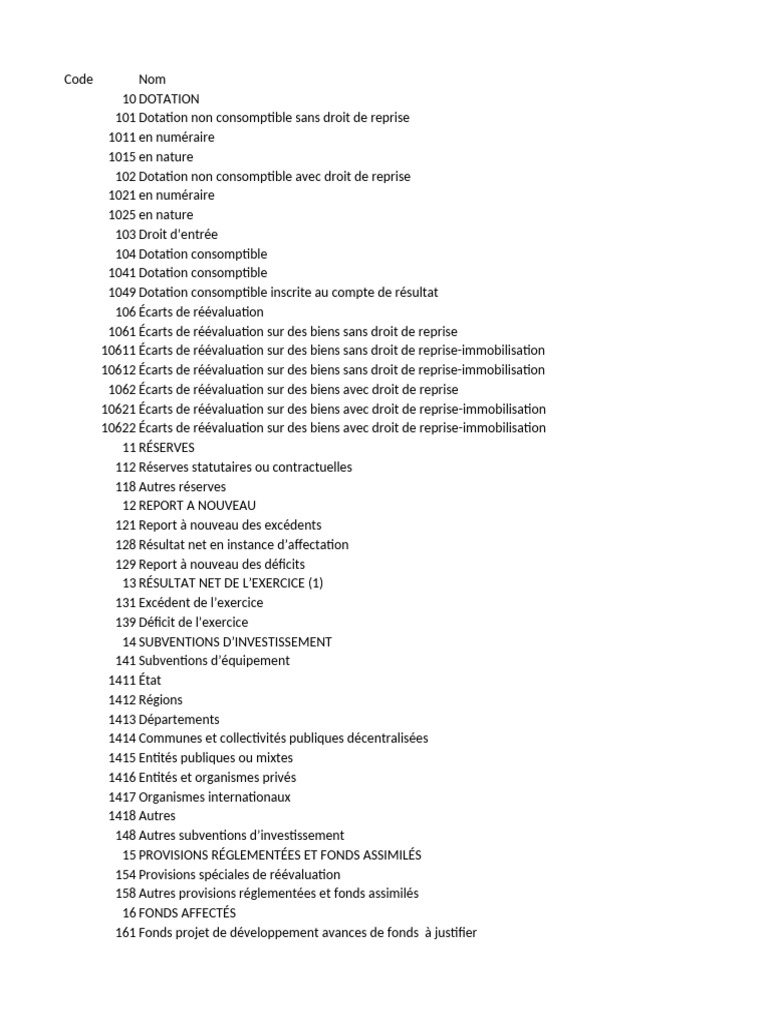 | Code | Nom |
|---|---|
| 10 | DOTATION |
| 101 | Dotation non consomptible sans droit de reprise |
| 1011 | en numéraire |
| 1015 | en nature |
| 102 | Dotation non consomptible avec droit de reprise |
| 1021 | en numéraire |
| 1025 | en nature |
| 103 | Droit d'entrée |
| 104 | Dotation consomptible |
| 1041 | Dotation consomptible |
| 1049 | Dotation consomptible inscrite au compte de résultat |
| 106 | Écarts de réévaluation |
| 1061 | Écarts de réévaluation sur des biens sans droit de reprise |
| 10611 | Écarts de réévaluation sur des biens sans droit de reprise-immobilisation |
| 10612 | Écarts de réévaluation sur des biens sans droit de reprise-immobilisation |
| 1062 | Écarts de réévaluation sur des biens avec droit de reprise |
| 10621 | Écarts de réévaluation sur des biens avec droit de reprise-immobilisation |
| 10622 | Écarts de réévaluation sur des biens avec droit de reprise-immobilisation |
| 11 | RÉSERVES |
| 112 | Réserves statutaires ou contractuelles |
| 118 | Autres réserves |
| 12 | REPORT A NOUVEAU |
| 121 | Report à nouveau des excédents |
| 128 | Résultat net en instance d'affectation |
| 129 | Report à nouveau des déficits |
| 13 | RÉSULTAT NET DE L'EXERCICE (1) |
| 131 | Excédent de l'exercice |
| 139 | Déficit de l'exercice |
| 14 | SUBVENTIONS D'INVESTISSEMENT |
| 141 | Subventions d'équipement |
| 1411 | État |
| 1412 | Régions |
| 1413 | Départements |
| 1414 | Communes et collectivités publiques décentralisées |
| 1415 | Entités publiques ou mixtes |
| 1416 | Entités et organismes privés |
| 1417 | Organismes internationaux |
| 1418 | Autres |
| 148 | Autres subventions d'investissement |
| 15 | PROVISIONS RÉGLEMENTÉES ET FONDS ASSIMILÉS |
| 154 | Provisions spéciales de réévaluation |
| 158 | Autres provisions réglementées et fonds assimilés |
| 16 | FONDS AFFECTÉS |
| 161 | Fonds projet de développement avances de fonds à justifier |